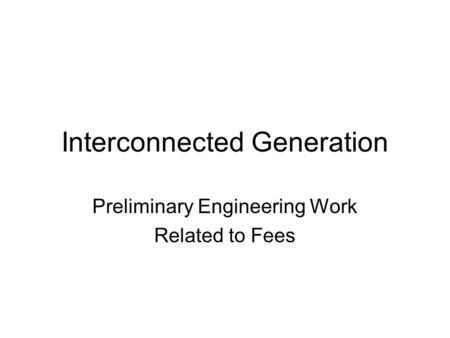 Interconnected Generation

Preliminary Engineering Work
Related to Fees